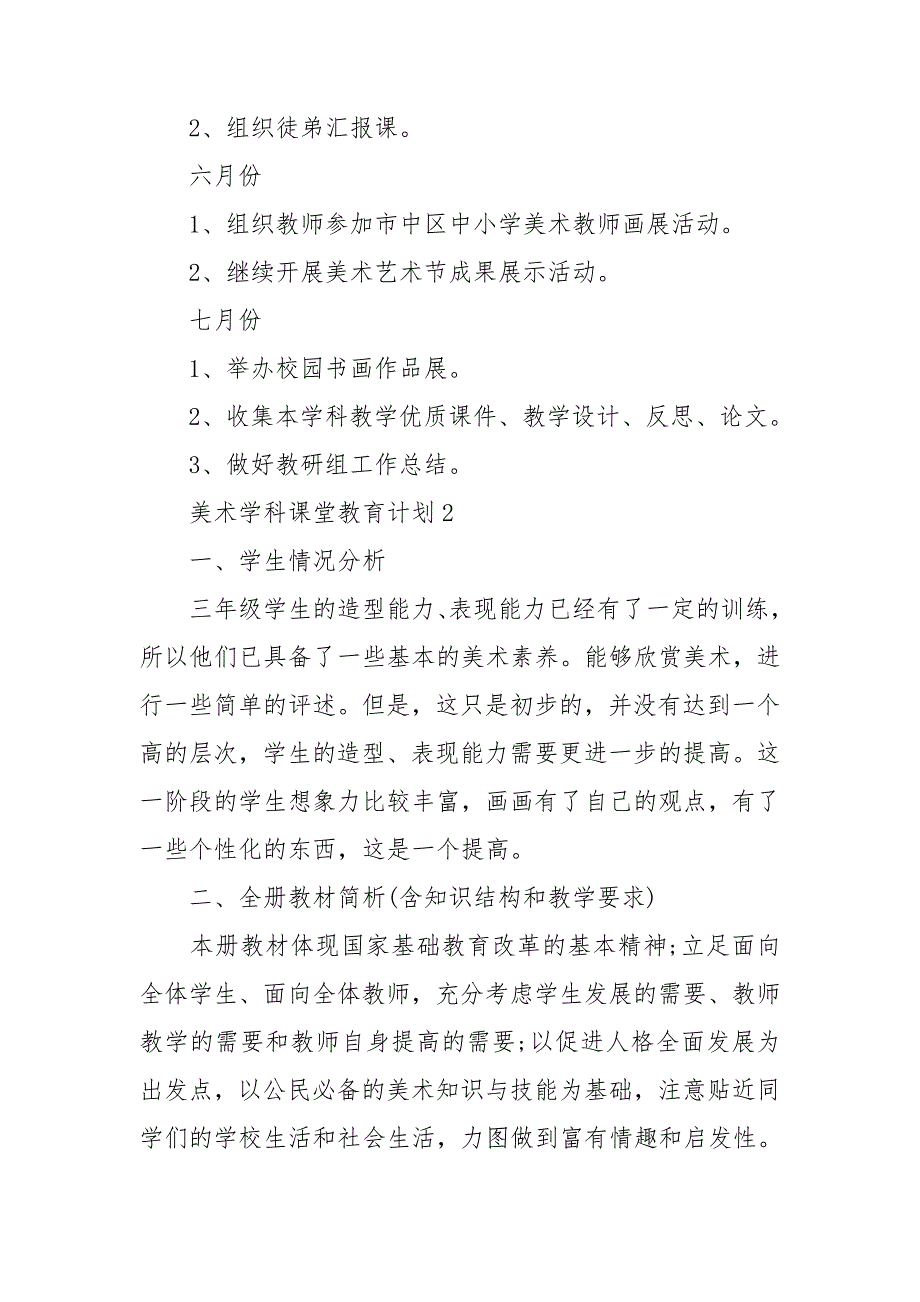 2、组织徒弟汇报课。

六月份

1、组织教师参加市中区中小学美术教师画展活动。

2、继续开展美术艺术节成果展示活动。

七月份

1、举办校园书画作品展。

2、收集本学科教学优质课件、教学设计、反思、论文。

3、做好教研组工作总结。

美术学科课堂教育计划2

一、学生情况分析

三年级学生的造型能力、表现能力已经有了一定的训练，所以他们已具备了一些基本的美术素养。能够欣赏美术，进行一些简单的评述。但是，这只是初步的，并没有达到一个高的层次，学生的造型、表现能力需要更进一步的提高。这一阶段的学生想象力比较丰富，画画有了自己的观点，有了一些个性化的东西，这是一个提高。

二、全册教材简析(含知识结构和教学要求)

本册教材体现国家基础教育改革的基本精神;立足面向全体学生、面向全体教师，充分考虑学生发展的需要、教师教学的需要和教师自身提高的需要;以促进人格全面发展为出发点，以公民必备的美术知识与技能为基础，注意贴近同学们的学校生活和社会生活，力图做到富有情趣和启发性。